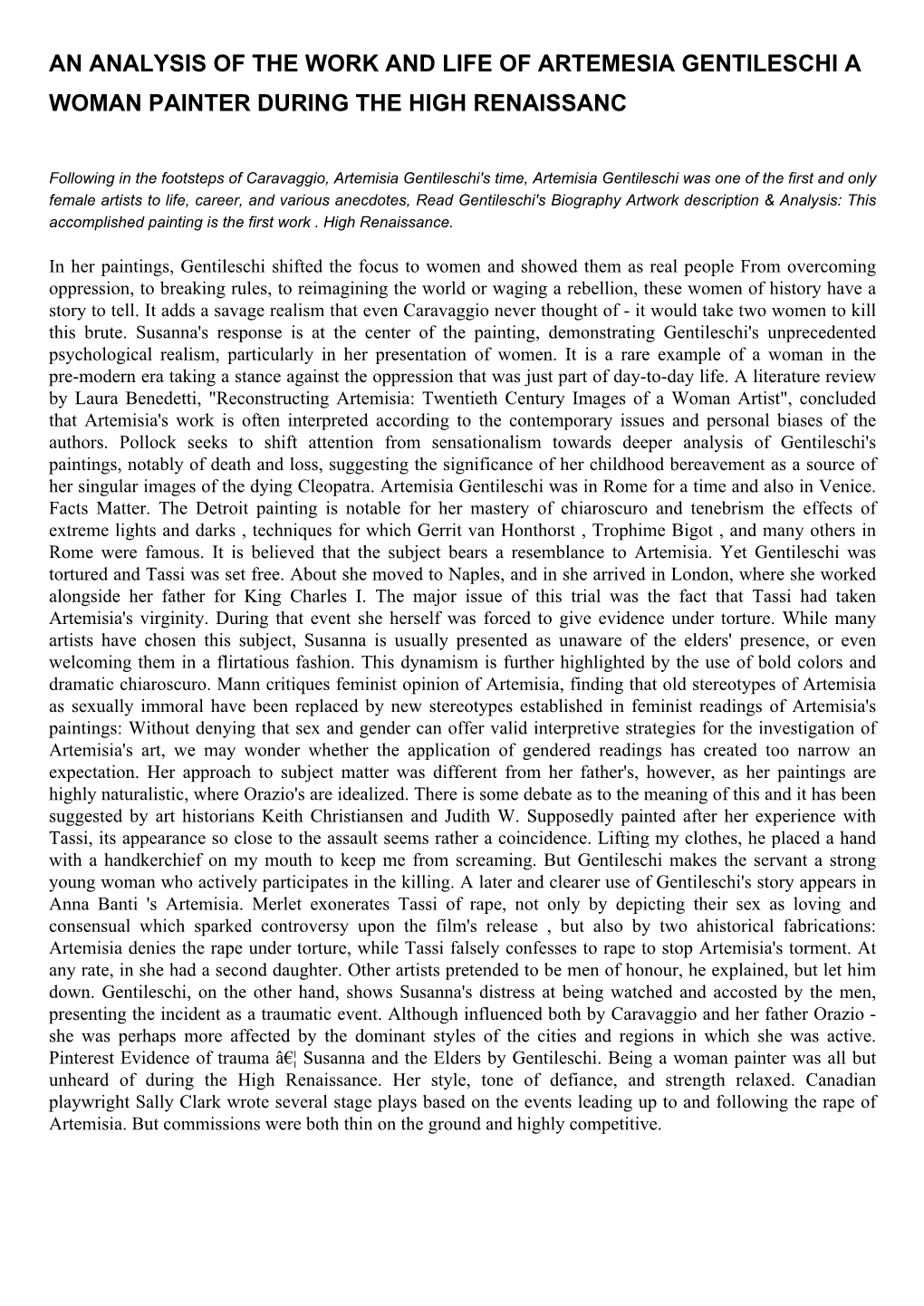 AN ANALYSIS OF THE WORK AND LIFE OF ARTEMESIA GENTILESCHI A WOMAN PAINTER DURING THE HIGH RENAISSANC

Following in the footsteps of Caravaggio, Artemisia Gentileschi's time, Artemisia Gentileschi was one of the first and only female artists to life, career, and various anecdotes, Read Gentileschi's Biography Artwork description & Analysis: This accomplished painting is the first work . High Renaissance.

In her paintings, Gentileschi shifted the focus to women and showed them as real people From overcoming oppression, to breaking rules, to reimagining the world or waging a rebellion, these women of history have a story to tell. It adds a savage realism that even Caravaggio never thought of - it would take two women to kill this brute. Susanna's response is at the center of the painting, demonstrating Gentileschi's unprecedented psychological realism, particularly in her presentation of women. It is a rare example of a woman in the pre-modern era taking a stance against the oppression that was just part of day-to-day life. A literature review by Laura Benedetti, "Reconstructing Artemisia: Twentieth Century Images of a Woman Artist", concluded that Artemisia's work is often interpreted according to the contemporary issues and personal biases of the authors. Pollock seeks to shift attention from sensationalism towards deeper analysis of Gentileschi's paintings, notably of death and loss, suggesting the significance of her childhood bereavement as a source of her singular images of the dying Cleopatra. Artemisia Gentileschi was in Rome for a time and also in Venice. Facts Matter. The Detroit painting is notable for her mastery of chiaroscuro and tenebrism the effects of extreme lights and darks , techniques for which Gerrit van Honthorst , Trophime Bigot , and many others in Rome were famous. It is believed that the subject bears a resemblance to Artemisia. Yet Gentileschi was tortured and Tassi was set free. About she moved to Naples, and in she arrived in London, where she worked alongside her father for King Charles I. The major issue of this trial was the fact that Tassi had taken Artemisia's virginity. During that event she herself was forced to give evidence under torture. While many artists have chosen this subject, Susanna is usually presented as unaware of the elders' presence, or even welcoming them in a flirtatious fashion. This dynamism is further highlighted by the use of bold colors and dramatic chiaroscuro. Mann critiques feminist opinion of Artemisia, finding that old stereotypes of Artemisia as sexually immoral have been replaced by new stereotypes established in feminist readings of Artemisia's paintings: Without denying that sex and gender can offer valid interpretive strategies for the investigation of Artemisia's art, we may wonder whether the application of gendered readings has created too narrow an expectation. Her approach to subject matter was different from her father's, however, as her paintings are highly naturalistic, where Orazio's are idealized. There is some debate as to the meaning of this and it has been suggested by art historians Keith Christiansen and Judith W. Supposedly painted after her experience with Tassi, its appearance so close to the assault seems rather a coincidence. Lifting my clothes, he placed a hand with a handkerchief on my mouth to keep me from screaming. But Gentileschi makes the servant a strong young woman who actively participates in the killing. A later and clearer use of Gentileschi's story appears in Anna Banti 's Artemisia. Merlet exonerates Tassi of rape, not only by depicting their sex as loving and consensual which sparked controversy upon the film's release , but also by two ahistorical fabrications: Artemisia denies the rape under torture, while Tassi falsely confesses to rape to stop Artemisia's torment. At any rate, in she had a second daughter. Other artists pretended to be men of honour, he explained, but let him down. Gentileschi, on the other hand, shows Susanna's distress at being watched and accosted by the men, presenting the incident as a traumatic event. Although influenced both by Caravaggio and her father Orazio - she was perhaps more affected by the dominant styles of the cities and regions in which she was active. Pinterest Evidence of trauma â€¦ Susanna and the Elders by Gentileschi. Being a woman painter was all but unheard of during the High Renaissance. Her style, tone of defiance, and strength relaxed. Canadian playwright Sally Clark wrote several stage plays based on the events leading up to and following the rape of Artemisia. But commissions were both thin on the ground and highly competitive.